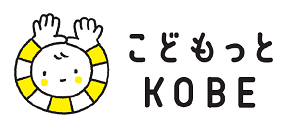 こどもっと
KOBE